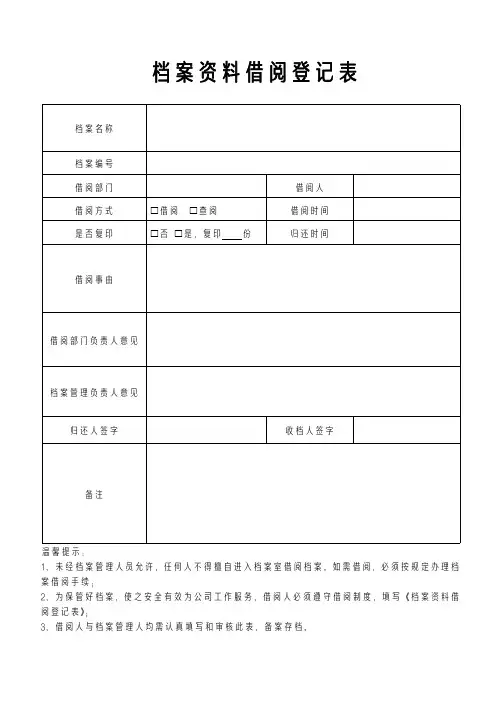 档案资料借阅登记表

| 档案名称 | | | |
|---|---|---|---|
| 档案编号 | | | |
| 借阅部门 | | 借阅人 | |
| 借阅方式 | □借阅　□查阅 | 借阅时间 | |
| 是否复印 | □否　□是，复印____份 | 归还时间 | |
| 借阅事由 | | | |
| 借阅部门负责人意见 | | | |
| 档案管理负责人意见 | | | |
| 归还人签字 | | 收档人签字 | |
| 备注 | | | |

温馨提示：
1、未经档案管理人员允许，任何人不得擅自进入档案室借阅档案，如需借阅，必须按规定办理档案借阅手续；
2、为保管好档案，使之安全有效为公司工作服务，借阅人必须遵守借阅制度，填写《档案资料借阅登记表》；
3、借阅人与档案管理人均需认真填写和审核此表，备案存档。